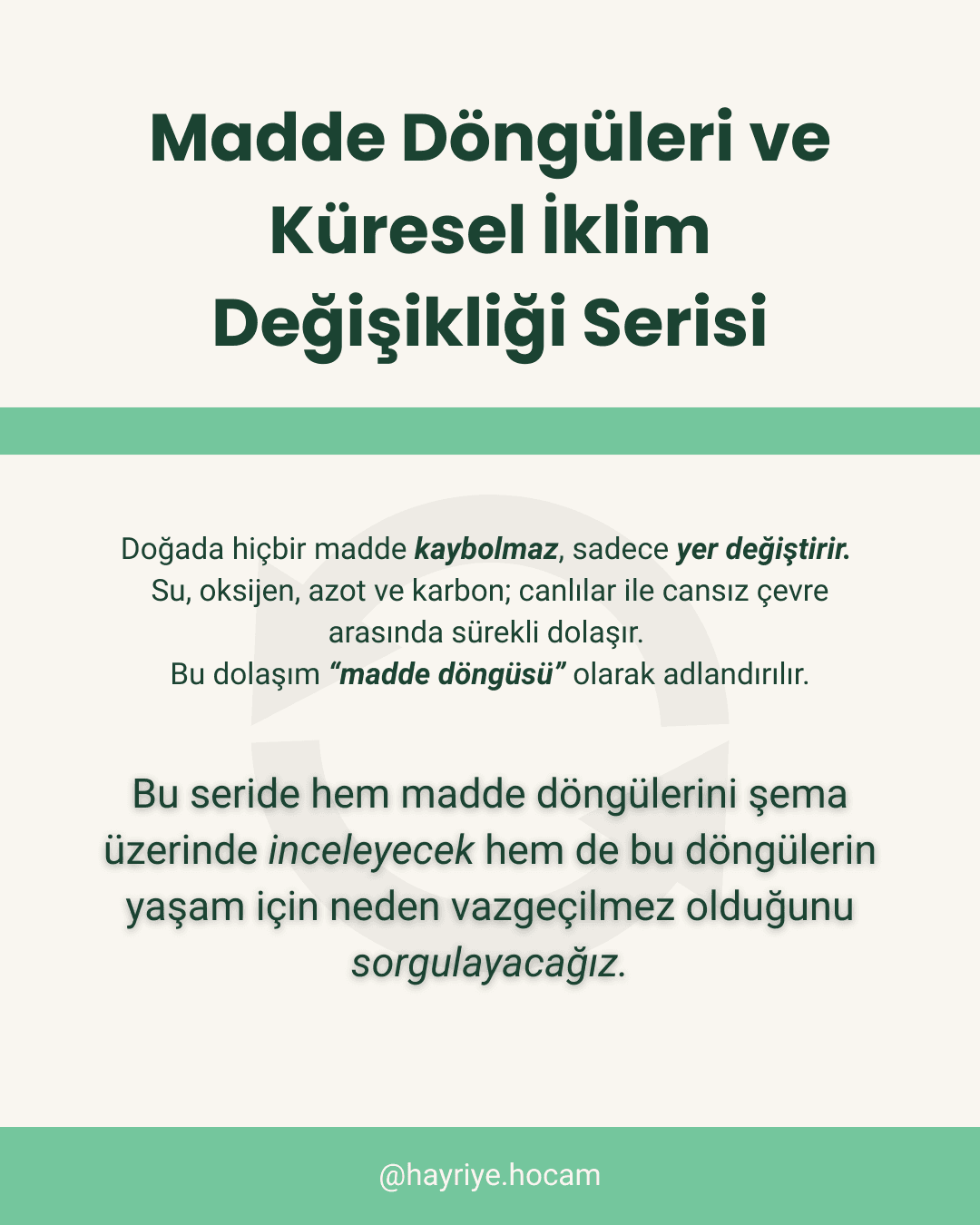 Madde Döngüleri ve
Küresel İklim
Değişikliği Serisi

Doğada hiçbir madde kaybolmaz, sadece yer değiştirir. Su, oksijen, azot ve karbon; canlılar ile cansız çevre arasında sürekli dolaşır. Bu dolaşım "madde döngüsü" olarak adlandırılır.

Bu seride hem madde döngülerini şema üzerinde inceleyecek hem de bu döngülerin yaşam için neden vazgeçilmez olduğunu sorgulayacağız.

@hayriye.hocam